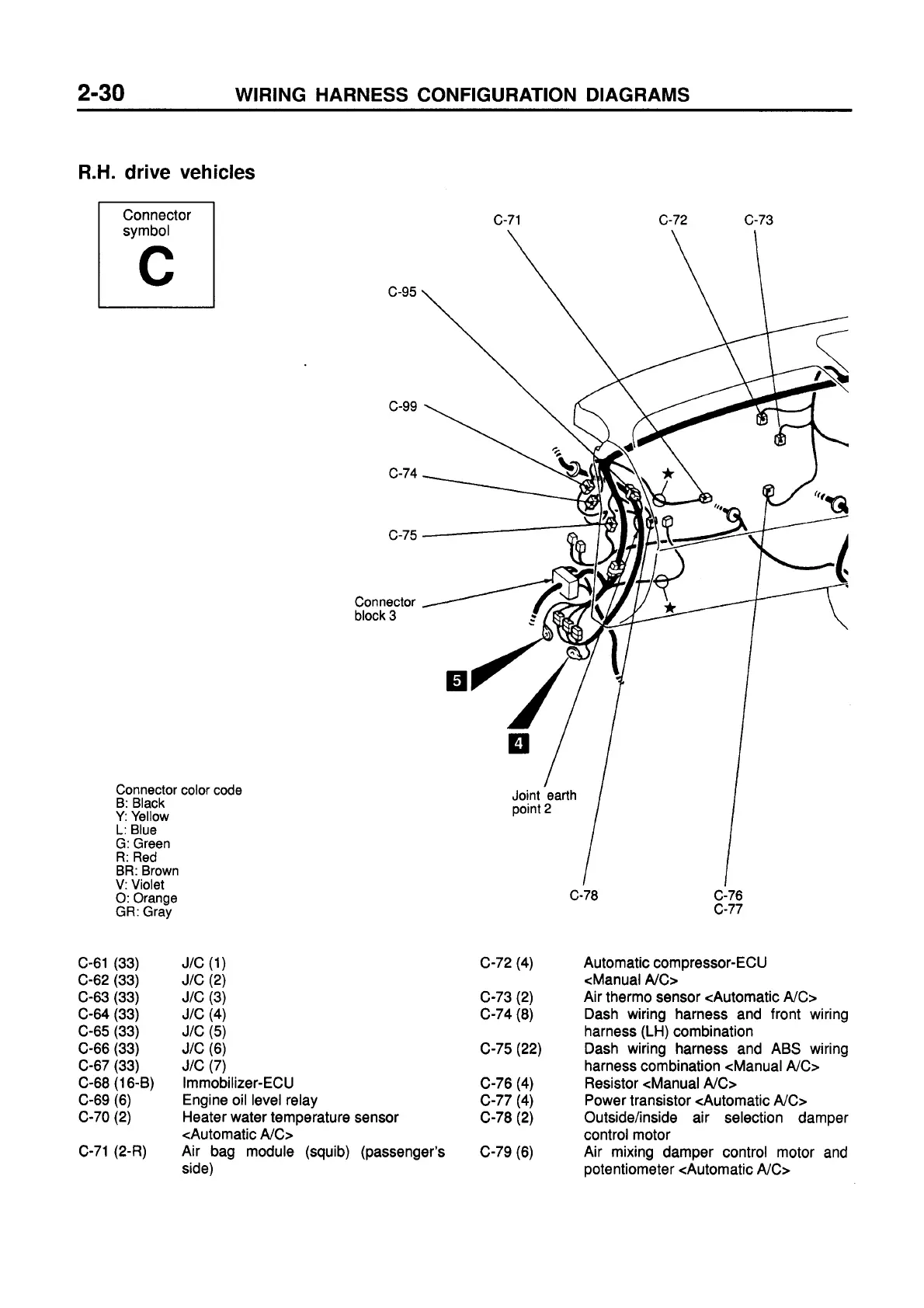 2-30 WIRING HARNESS CONFIGURATION DIAGRAMS

R.H. drive vehicles

Connector symbol
C

C-71
C-72
C-73
C-95
C-99
C-74
C-75
Connector block 3
5
4
Joint earth point 2
C-78
C-76
C-77

Connector color code
B: Black
Y: Yellow
L: Blue
G: Green
R: Red
BR: Brown
V: Violet
O: Orange
GR: Gray

| | |
|---|---|
| C-61 (33) | J/C (1) |
| C-62 (33) | J/C (2) |
| C-63 (33) | J/C (3) |
| C-64 (33) | J/C (4) |
| C-65 (33) | J/C (5) |
| C-66 (33) | J/C (6) |
| C-67 (33) | J/C (7) |
| C-68 (16-B) | Immobilizer-ECU |
| C-69 (6) | Engine oil level relay |
| C-70 (2) | Heater water temperature sensor <Automatic A/C> |
| C-71 (2-R) | Air bag module (squib) (passenger's side) |

| | |
|---|---|
| C-72 (4) | Automatic compressor-ECU <Manual A/C> |
| C-73 (2) | Air thermo sensor <Automatic A/C> |
| C-74 (8) | Dash wiring harness and front wiring harness (LH) combination |
| C-75 (22) | Dash wiring harness and ABS wiring harness combination <Manual A/C> |
| C-76 (4) | Resistor <Manual A/C> |
| C-77 (4) | Power transistor <Automatic A/C> |
| C-78 (2) | Outside/inside air selection damper control motor |
| C-79 (6) | Air mixing damper control motor and potentiometer <Automatic A/C> |